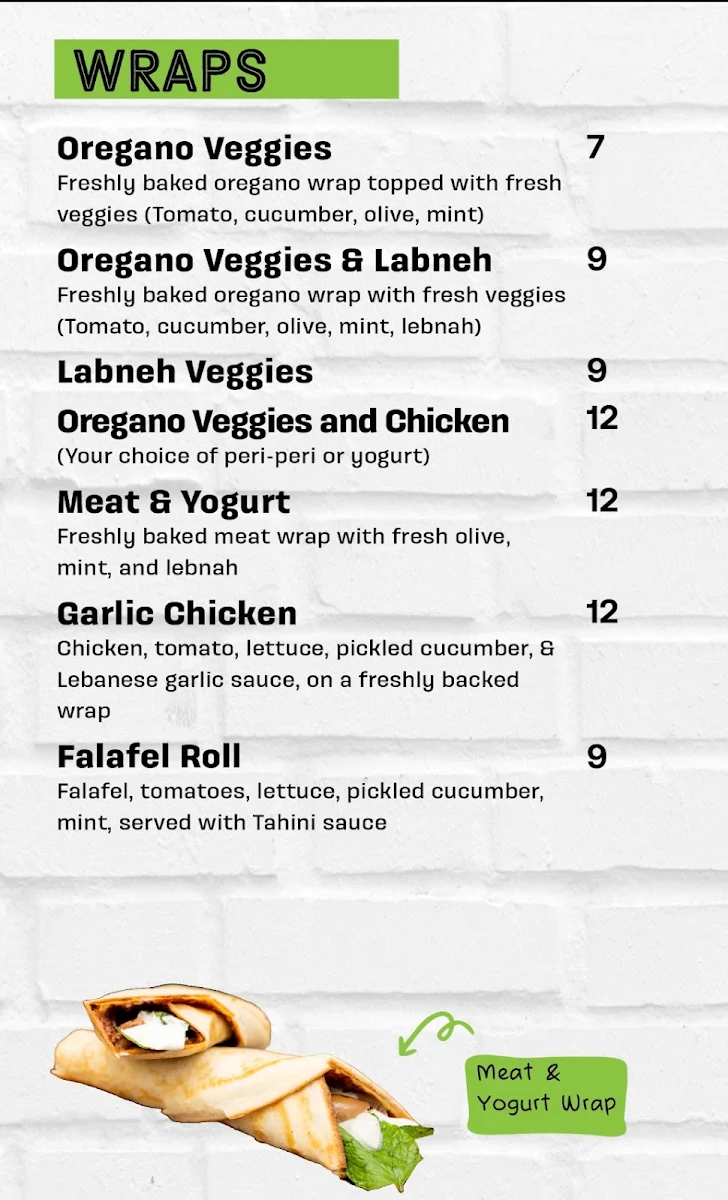 WRAPS

Oregano Veggies 7
Freshly baked oregano wrap topped with fresh veggies (Tomato, cucumber, olive, mint)

Oregano Veggies & Labneh 9
Freshly baked oregano wrap with fresh veggies (Tomato, cucumber, olive, mint, lebnah)

Labneh Veggies 9

Oregano Veggies and Chicken 12
(Your choice of peri-peri or yogurt)

Meat & Yogurt 12
Freshly baked meat wrap with fresh olive, mint, and lebnah

Garlic Chicken 12
Chicken, tomato, lettuce, pickled cucumber, & Lebanese garlic sauce, on a freshly backed wrap

Falafel Roll 9
Falafel, tomatoes, lettuce, pickled cucumber, mint, served with Tahini sauce

Meat & Yogurt Wrap